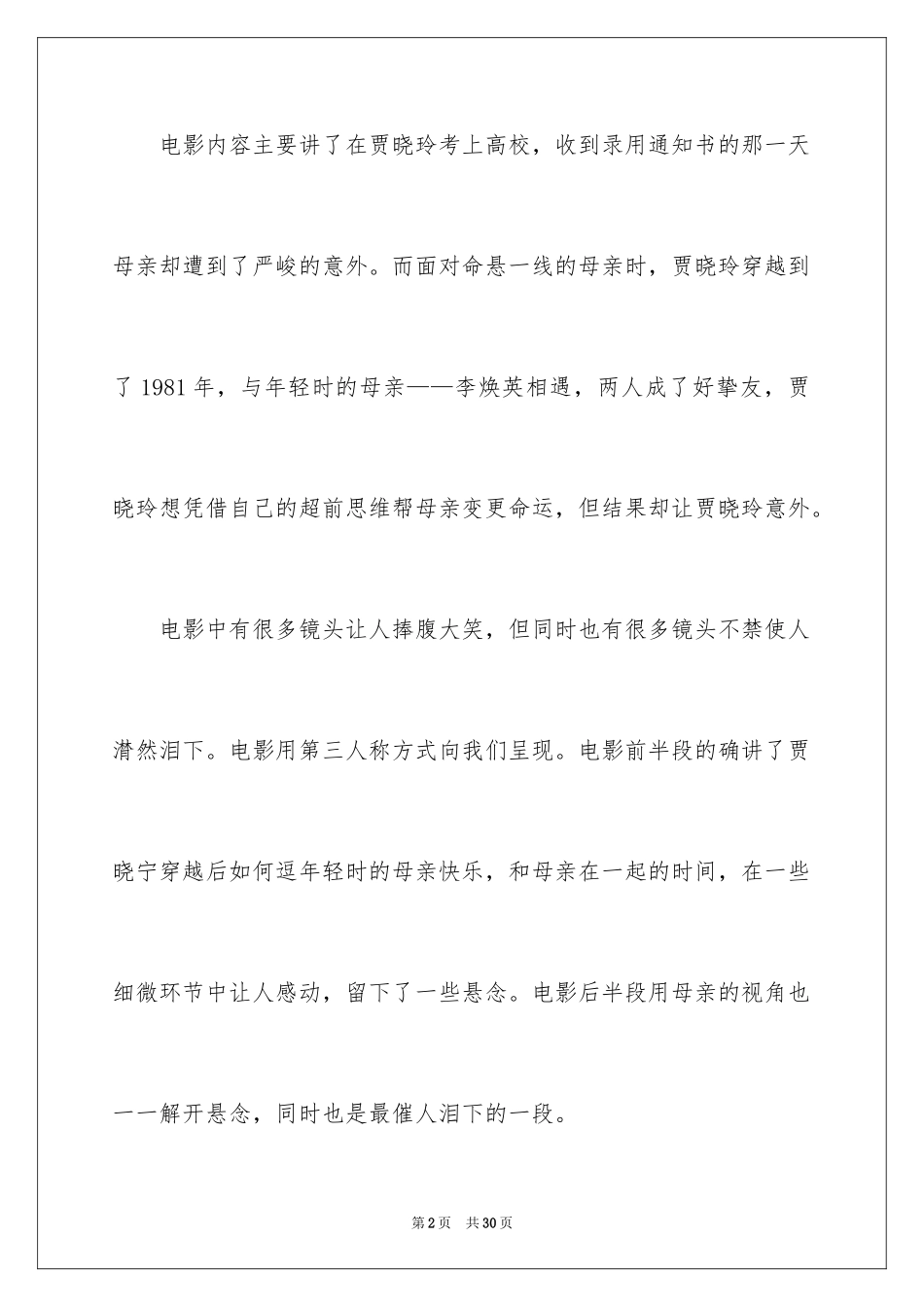 电影内容主要讲了在贾晓玲考上高校，收到录用通知书的那一天母亲却遭到了严峻的意外。而面对命悬一线的母亲时，贾晓玲穿越到了 1981 年，与年轻时的母亲——李焕英相遇，两人成了好挚友，贾晓玲想凭借自己的超前思维帮母亲变更命运，但结果却让贾晓玲意外。

电影中有很多镜头让人捧腹大笑，但同时也有很多镜头不禁使人潸然泪下。电影用第三人称方式向我们呈现。电影前半段的确讲了贾晓宁穿越后如何逗年轻时的母亲快乐，和母亲在一起的时间，在一些细微环节中让人感动，留下了一些悬念。电影后半段用母亲的视角也一一解开悬念，同时也是最催人泪下的一段。

第 2 页　共 30 页